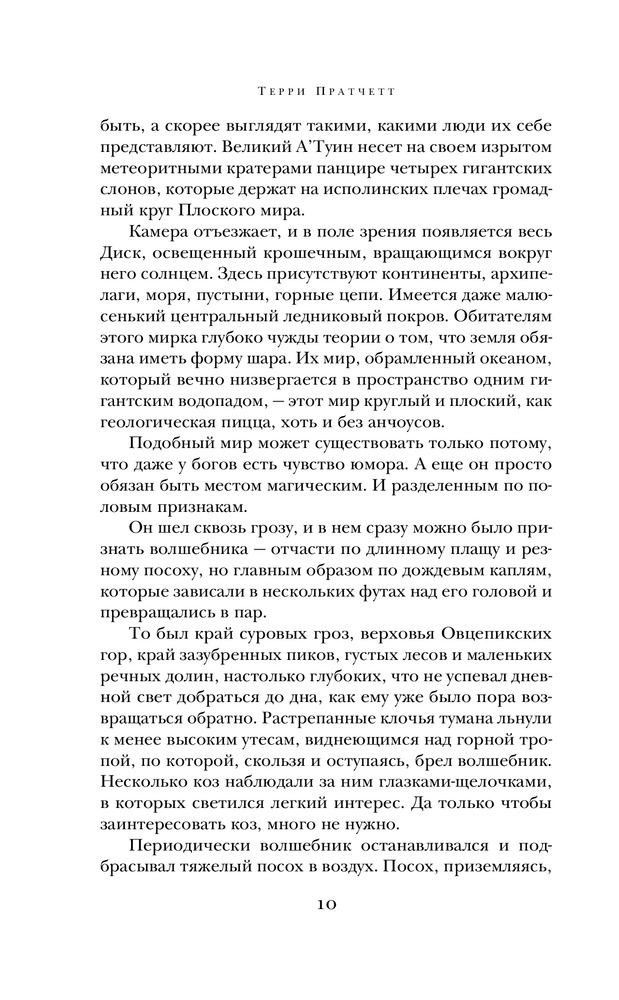 Терри Пратчетт

быть, а скорее выглядят такими, какими люди их себе представляют. Великий А'Туин несет на своем изрытом метеоритными кратерами панцире четырех гигантских слонов, которые держат на исполинских плечах громадный круг Плоского мира.

Камера отъезжает, и в поле зрения появляется весь Диск, освещенный крошечным, вращающимся вокруг него солнцем. Здесь присутствуют континенты, архипелаги, моря, пустыни, горные цепи. Имеется даже малюсенький центральный ледниковый покров. Обитателям этого мирка глубоко чужды теории о том, что земля обязана иметь форму шара. Их мир, обрамленный океаном, который вечно низвергается в пространство одним гигантским водопадом, — этот мир круглый и плоский, как геологическая пицца, хоть и без анчоусов.

Подобный мир может существовать только потому, что даже у богов есть чувство юмора. А еще он просто обязан быть местом магическим. И разделенным по половым признакам.

Он шел сквозь грозу, и в нем сразу можно было признать волшебника — отчасти по длинному плащу и резному посоху, но главным образом по дождевым каплям, которые зависали в нескольких футах над его головой и превращались в пар.

То был край суровых гроз, верховья Овцепикских гор, край зазубренных пиков, густых лесов и маленьких речных долин, настолько глубоких, что не успевал дневной свет добраться до дна, как ему уже было пора возвращаться обратно. Растрепанные клочья тумана льнули к менее высоким утесам, виднеющимся над горной тропой, по которой, скользя и оступаясь, брел волшебник. Несколько коз наблюдали за ним глазками-щелочками, в которых светился легкий интерес. Да только чтобы заинтересовать коз, много не нужно.

Периодически волшебник останавливался и подбрасывал тяжелый посох в воздух. Посох, приземляясь,

10